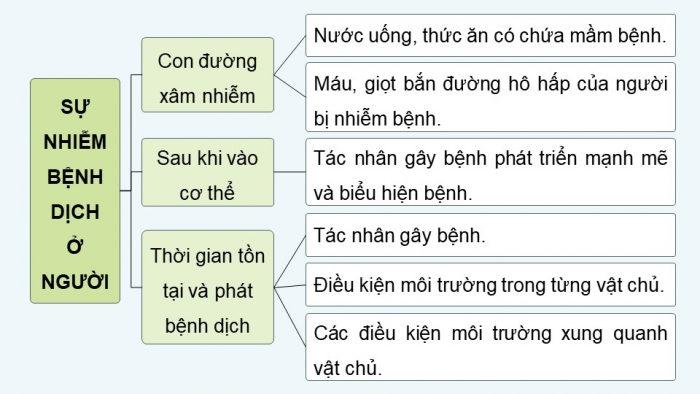 SỰ NHIỄM BỆNH DỊCH Ở NGƯỜI

Con đường xâm nhiễm

Nước uống, thức ăn có chứa mầm bệnh.

Máu, giọt bắn đường hô hấp của người bị nhiễm bệnh.

Sau khi vào cơ thể

Tác nhân gây bệnh phát triển mạnh mẽ và biểu hiện bệnh.

Thời gian tồn tại và phát bệnh dịch

Tác nhân gây bệnh.

Điều kiện môi trường trong từng vật chủ.

Các điều kiện môi trường xung quanh vật chủ.